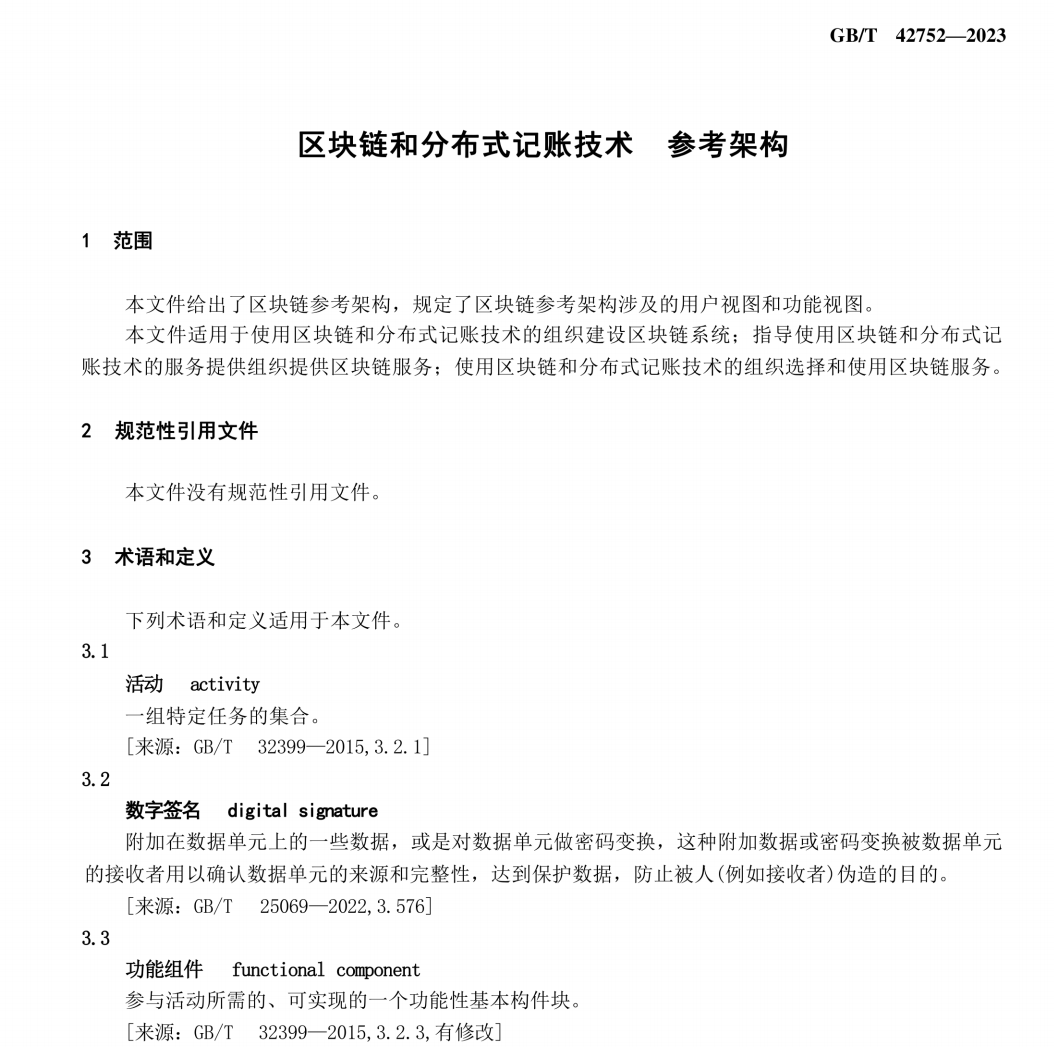 GB/T 42752—2023

区块链和分布式记账技术 参考架构

1 范围

本文件给出了区块链参考架构，规定了区块链参考架构涉及的用户视图和功能视图。

本文件适用于使用区块链和分布式记账技术的组织建设区块链系统；指导使用区块链和分布式记账技术的服务提供组织提供区块链服务；使用区块链和分布式记账技术的组织选择和使用区块链服务。

2 规范性引用文件

本文件没有规范性引用文件。

3 术语和定义

下列术语和定义适用于本文件。

3.1

活动 activity

一组特定任务的集合。

[来源：GB/T 32399—2015,3.2.1]

3.2

数字签名 digital signature

附加在数据单元上的一些数据，或是对数据单元做密码变换，这种附加数据或密码变换被数据单元的接收者用以确认数据单元的来源和完整性，达到保护数据，防止被人(例如接收者)伪造的目的。

[来源：GB/T 25069—2022,3.576]

3.3

功能组件 functional component

参与活动所需的、可实现的一个功能性基本构件块。

[来源：GB/T 32399—2015,3.2.3,有修改]